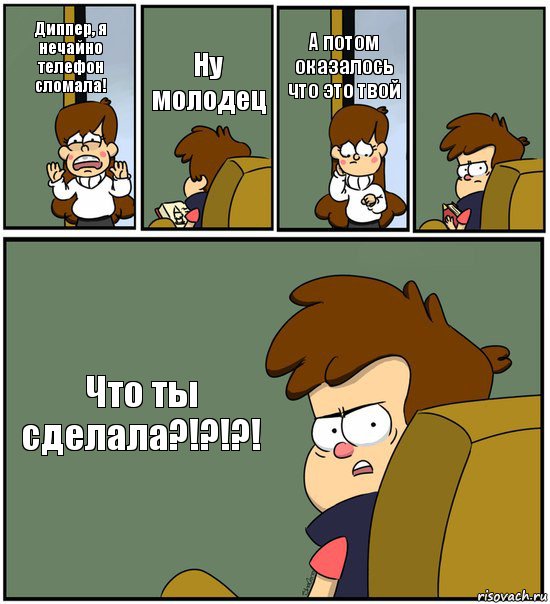 Диппер, я нечайно телефон сломала!

Ну молодец

А потом оказалось что это твой

Что ты сделала?!?!?!

risovach.ru